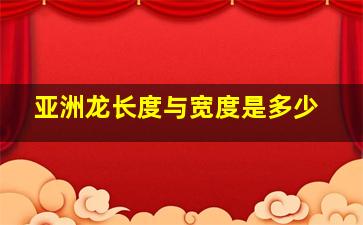 亚洲龙长度与宽度是多少